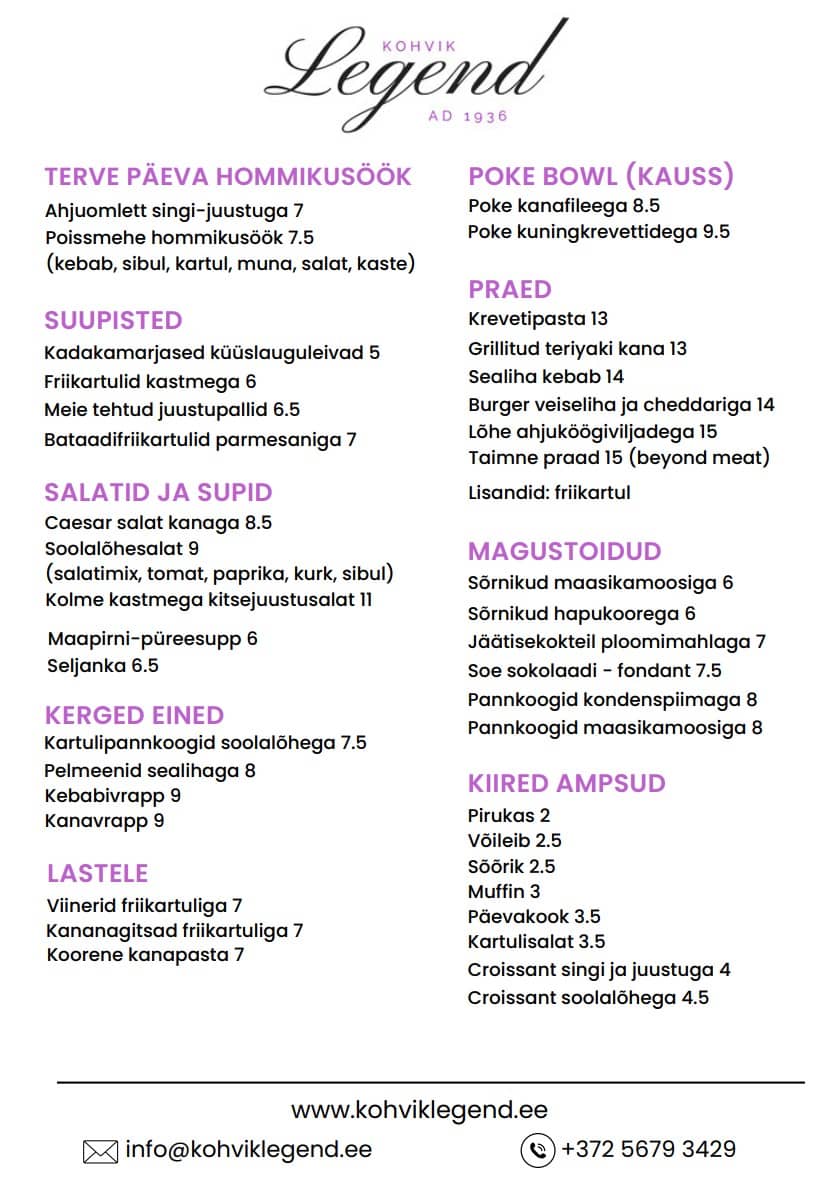 KOHVIK
Legend
AD 1936

TERVE PÄEVA HOMMIKUSÖÖK
Ahjuomlett singi-juustuga 7
Poissmehe hommikusöök 7.5
(kebab, sibul, kartul, muna, salat, kaste)

SUUPISTED
Kadakamarjased küüslauguleivad 5
Friikartulid kastmega 6
Meie tehtud juustupallid 6.5
Bataadifriikartulid parmesaniga 7

SALATID JA SUPID
Caesar salat kanaga 8.5
Soolalõhesalat 9
(salatimix, tomat, paprika, kurk, sibul)
Kolme kastmega kitsejuustusalat 11

Maapirni-püreesupp 6
Seljanka 6.5

KERGED EINED
Kartulipannkoogid soolalõhega 7.5
Pelmeenid sealihaga 8
Kebabivrapp 9
Kanavrapp 9

LASTELE
Viinerid friikartuliga 7
Kananagitsad friikartuliga 7
Koorene kanapasta 7

POKE BOWL (KAUSS)
Poke kanafileega 8.5
Poke kuningkrevettidega 9.5

PRAED
Krevetipasta 13
Grillitud teriyaki kana 13
Sealiha kebab 14
Burger veiseliha ja cheddariga 14
Lõhe ahjuköögiviljadega 15
Taimne praad 15 (beyond meat)

Lisandid: friikartul

MAGUSTOIDUD
Sõrnikud maasikamoosiga 6
Sõrnikud hapukoorega 6
Jäätisekokteil ploomimahlaga 7
Soe sokolaadi - fondant 7.5
Pannkoogid kondenspiimaga 8
Pannkoogid maasikamoosiga 8

KIIRED AMPSUD
Pirukas 2
Võileib 2.5
Sõõrik 2.5
Muffin 3
Päevakook 3.5
Kartulisalat 3.5
Croissant singi ja juustuga 4
Croissant soolalõhega 4.5

www.kohviklegend.ee
info@kohviklegend.ee
+372 5679 3429